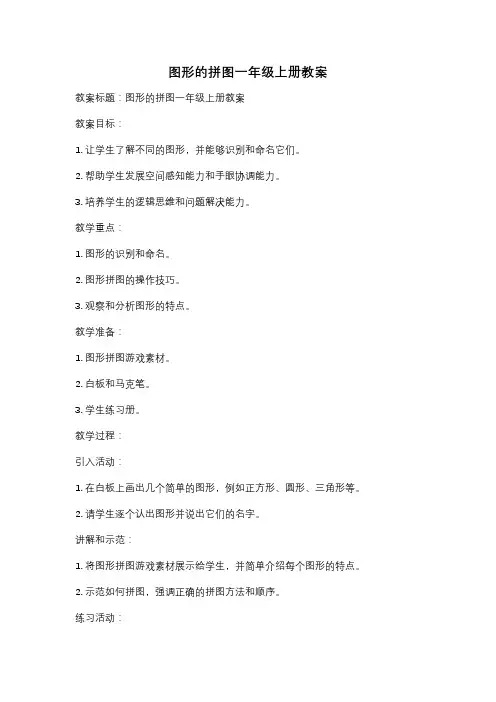 图形的拼图一年级上册教案

教案标题：图形的拼图一年级上册教案

教案目标：

1. 让学生了解不同的图形，并能够识别和命名它们。

2. 帮助学生发展空间感知能力和手眼协调能力。

3. 培养学生的逻辑思维和问题解决能力。

教学重点：

1. 图形的识别和命名。

2. 图形拼图的操作技巧。

3. 观察和分析图形的特点。

教学准备：

1. 图形拼图游戏素材。

2. 白板和马克笔。

3. 学生练习册。

教学过程：

引入活动：

1. 在白板上画出几个简单的图形，例如正方形、圆形、三角形等。

2. 请学生逐个认出图形并说出它们的名字。

讲解和示范：

1. 将图形拼图游戏素材展示给学生，并简单介绍每个图形的特点。

2. 示范如何拼图，强调正确的拼图方法和顺序。

练习活动：